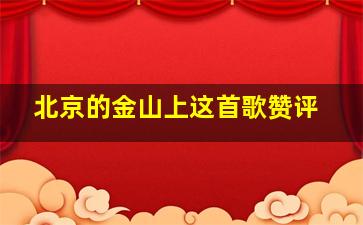 北京的金山上这首歌赞评